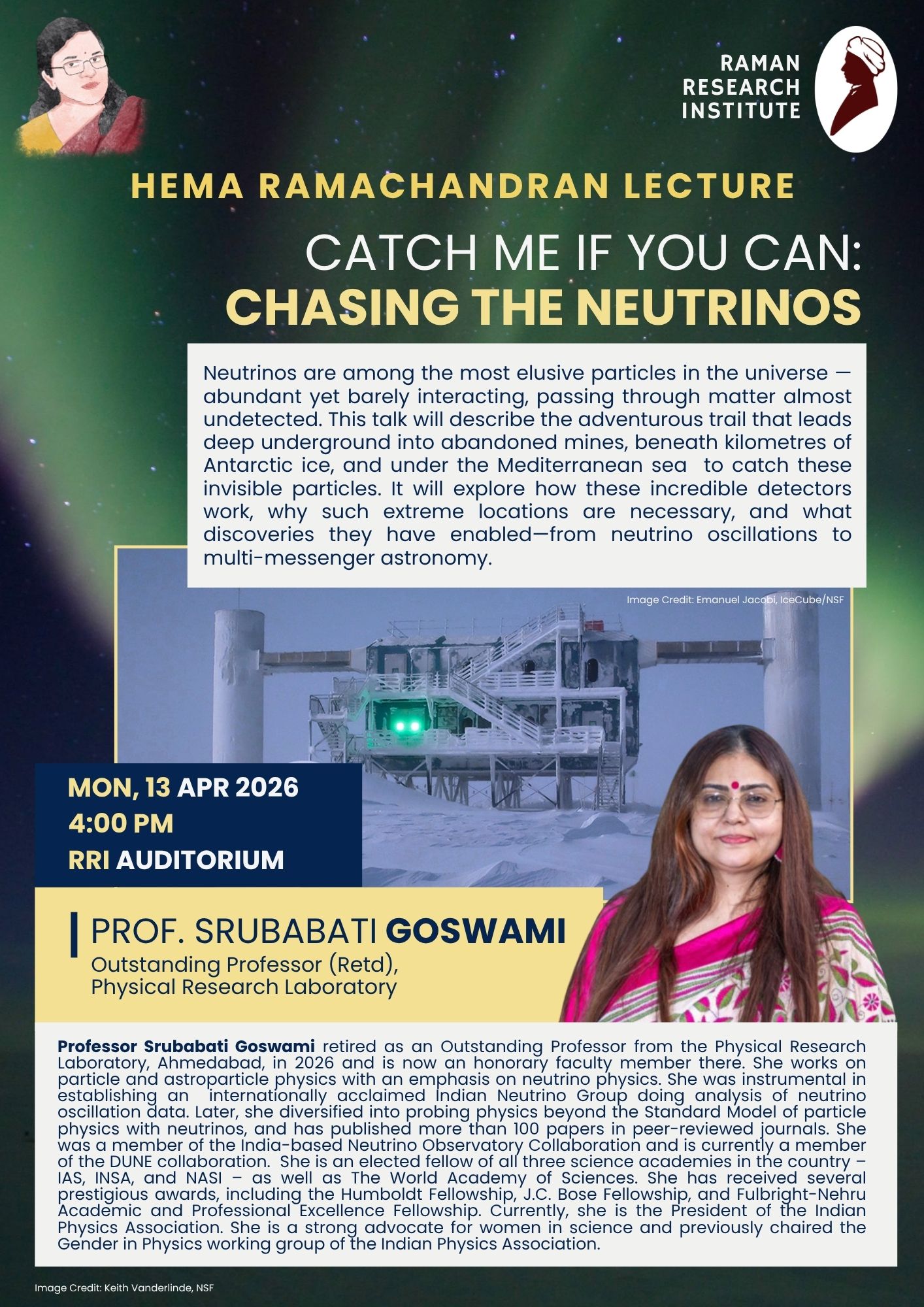 RAMAN RESEARCH INSTITUTE

HEMA RAMACHANDRAN LECTURE

CATCH ME IF YOU CAN: CHASING THE NEUTRINOS

Neutrinos are among the most elusive particles in the universe — abundant yet barely interacting, passing through matter almost undetected. This talk will describe the adventurous trail that leads deep underground into abandoned mines, beneath kilometres of Antarctic ice, and under the Mediterranean sea to catch these invisible particles. It will explore how these incredible detectors work, why such extreme locations are necessary, and what discoveries they have enabled—from neutrino oscillations to multi-messenger astronomy.

Image Credit: Emanuel Jacobi, IceCube/NSF

MON, 13 APR 2026
4:00 PM
RRI AUDITORIUM

PROF. SRUBABATI GOSWAMI
Outstanding Professor (Retd),
Physical Research Laboratory

Professor Srubabati Goswami retired as an Outstanding Professor from the Physical Research Laboratory, Ahmedabad, in 2026 and is now an honorary faculty member there. She works on particle and astroparticle physics with an emphasis on neutrino physics. She was instrumental in establishing an internationally acclaimed Indian Neutrino Group doing analysis of neutrino oscillation data. Later, she diversified into probing physics beyond the Standard Model of particle physics with neutrinos, and has published more than 100 papers in peer-reviewed journals. She was a member of the India-based Neutrino Observatory Collaboration and is currently a member of the DUNE collaboration. She is an elected fellow of all three science academies in the country – IAS, INSA, and NASI – as well as The World Academy of Sciences. She has received several prestigious awards, including the Humboldt Fellowship, J.C. Bose Fellowship, and Fulbright-Nehru Academic and Professional Excellence Fellowship. Currently, she is the President of the Indian Physics Association. She is a strong advocate for women in science and previously chaired the Gender in Physics working group of the Indian Physics Association.

Image Credit: Keith Vanderlinde, NSF